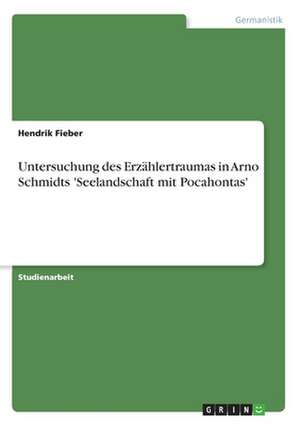 Germanistik

Hendrik Fieber

Untersuchung des Erzählertraumas in Arno Schmidts 'Seelandschaft mit Pocahontas'

Studienarbeit

GRIN